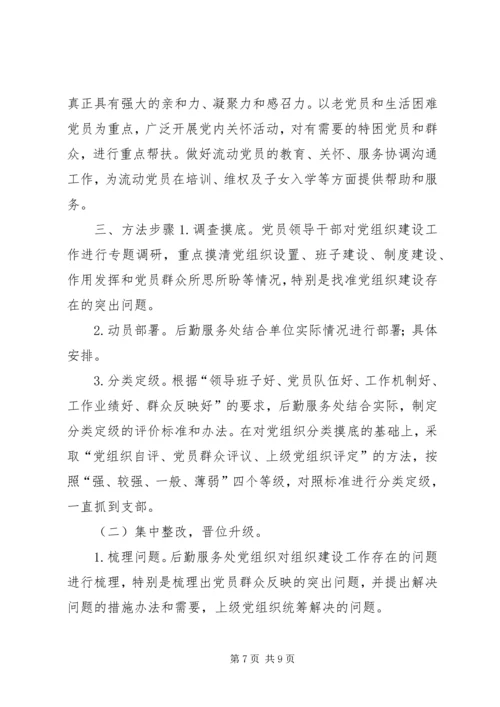 真正具有强大的亲和力、凝聚力和感召力。以老党员和生活困难党员为重点，广泛开展党内关怀活动，对有需要的特困党员和群众，进行重点帮扶。做好流动党员的教育、关怀、服务协调沟通工作，为流动党员在培训、维权及子女入学等方面提供帮助和服务。

三、方法步骤 1. 调查摸底。党员领导干部对党组织建设工作进行专题调研，重点摸清党组织设置、班子建设、制度建设、作用发挥和党员群众所思所盼等情况，特别是找准党组织建设存在的突出问题。

2. 动员部署。后勤服务处结合单位实际情况进行部署；具体安排。

3. 分类定级。根据“领导班子好、党员队伍好、工作机制好、工作业绩好、群众反映好”的要求，后勤服务处结合实际，制定分类定级的评价标准和办法。在对党组织分类摸底的基础上，采取“党组织自评、党员群众评议、上级党组织评定”的方法，按照“强、较强、一般、薄弱”四个等级，对照标准进行分类定级，一直抓到支部。

（二）集中整改，晋位升级。

1. 梳理问题。后勤服务处党组织对组织建设工作存在的问题进行梳理，特别是梳理出党员群众反映的突出问题，并提出解决问题的措施办法和需要，上级党组织统筹解决的问题。

第 7 页 共 9 页